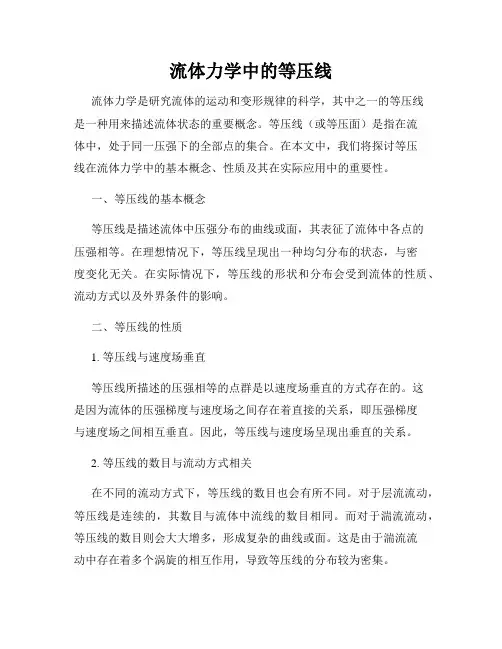 流体力学中的等压线

流体力学是研究流体的运动和变形规律的科学，其中之一的等压线是一种用来描述流体状态的重要概念。等压线（或等压面）是指在流体中，处于同一压强下的全部点的集合。在本文中，我们将探讨等压线在流体力学中的基本概念、性质及其在实际应用中的重要性。

一、等压线的基本概念

等压线是描述流体中压强分布的曲线或面，其表征了流体中各点的压强相等。在理想情况下，等压线呈现出一种均匀分布的状态，与密度变化无关。在实际情况下，等压线的形状和分布会受到流体的性质、流动方式以及外界条件的影响。

二、等压线的性质

1. 等压线与速度场垂直

等压线所描述的压强相等的点群是以速度场垂直的方式存在的。这是因为流体的压强梯度与速度场之间存在着直接的关系，即压强梯度与速度场之间相互垂直。因此，等压线与速度场呈现出垂直的关系。

2. 等压线的数目与流动方式相关

在不同的流动方式下，等压线的数目也会有所不同。对于层流流动，等压线是连续的，其数目与流体中流线的数目相同。而对于湍流流动，等压线的数目则会大大增多，形成复杂的曲线或面。这是由于湍流流动中存在着多个涡旋的相互作用，导致等压线的分布较为密集。